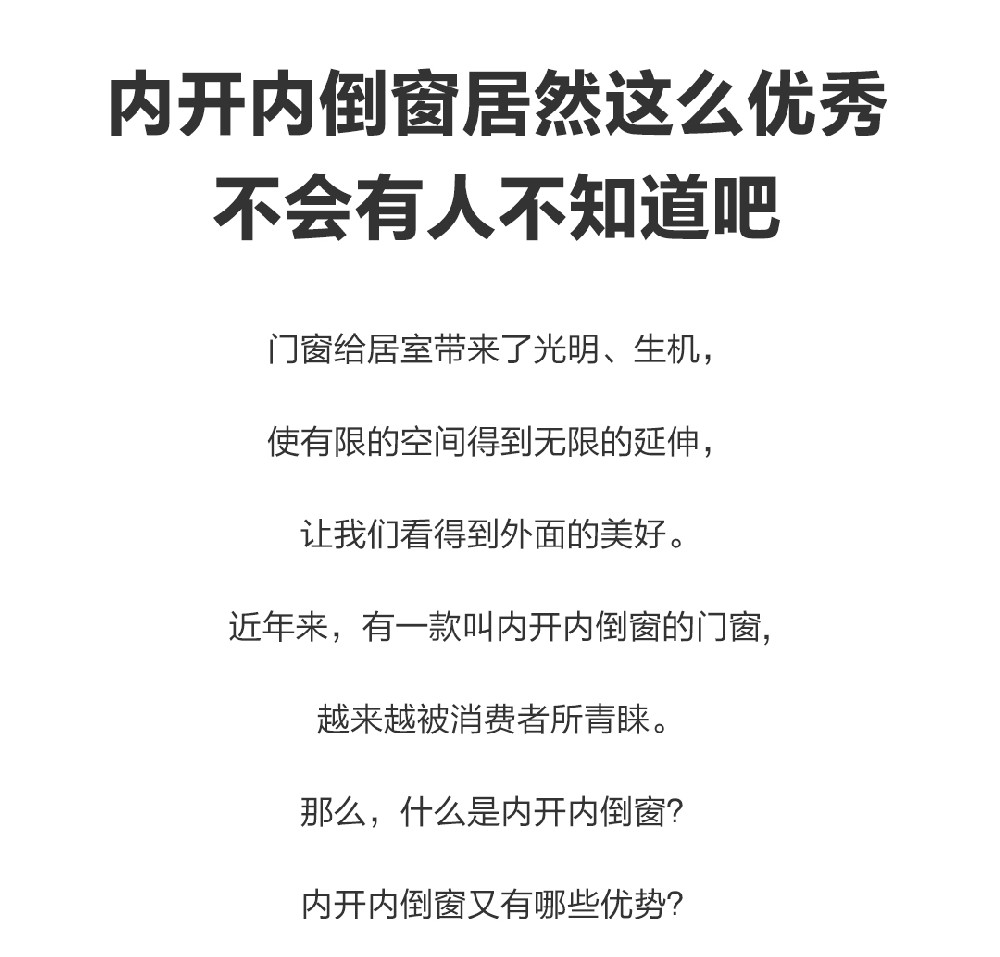 内开内倒窗居然这么优秀
不会有人不知道吧

门窗给居室带来了光明、生机，

使有限的空间得到无限的延伸，

让我们看得到外面的美好。

近年来，有一款叫内开内倒窗的门窗，

越来越被消费者所青睐。

那么，什么是内开内倒窗?

内开内倒窗又有哪些优势?